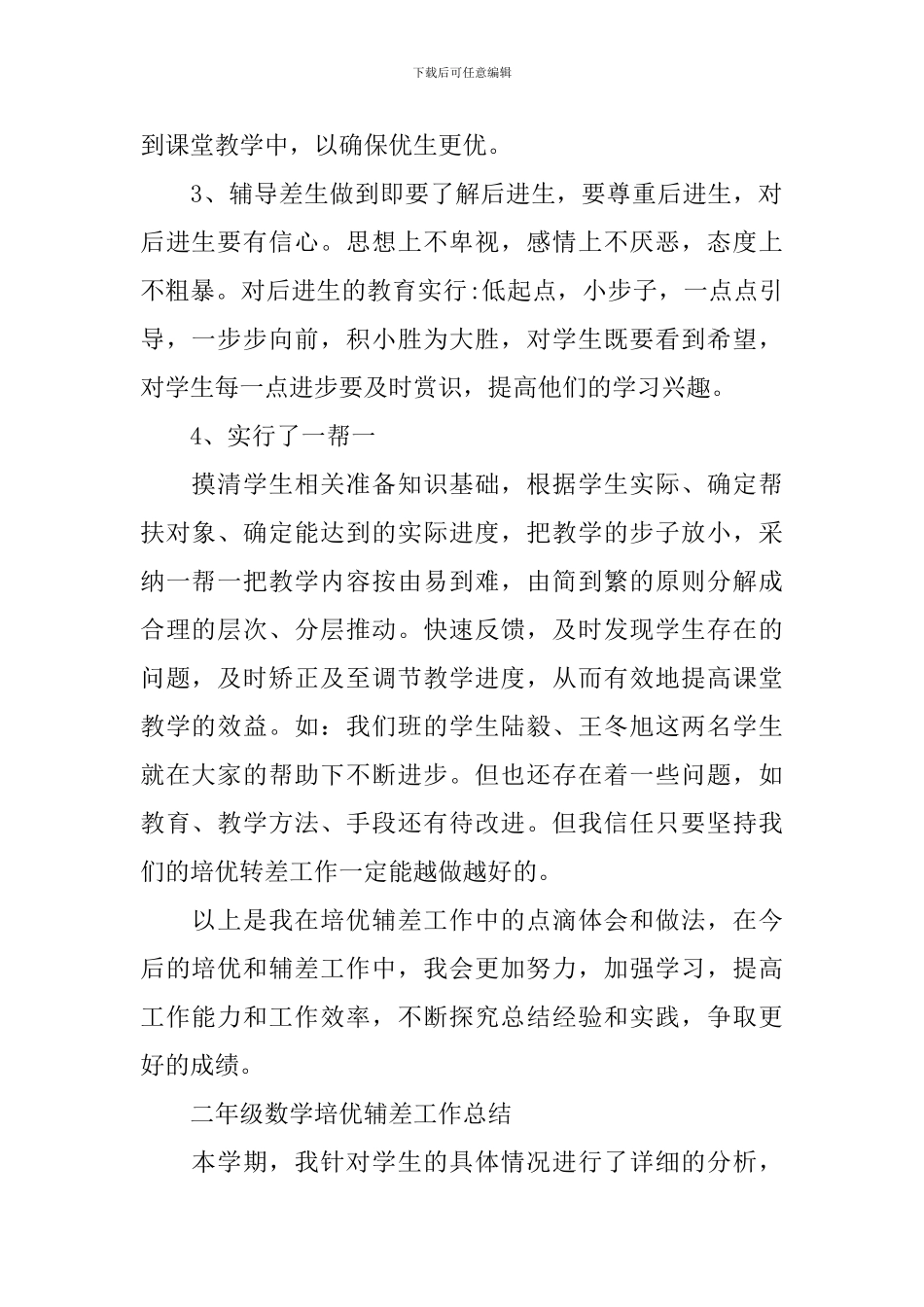 下载后可任意编辑

到课堂教学中，以确保优生更优。

3、辅导差生做到即要了解后进生，要尊重后进生，对后进生要有信心。思想上不卑视，感情上不厌恶，态度上不粗暴。对后进生的教育实行:低起点，小步子，一点点引导，一步步向前，积小胜为大胜，对学生既要看到希望，对学生每一点进步要及时赏识，提高他们的学习兴趣。

4、实行了一帮一

摸清学生相关准备知识基础，根据学生实际、确定帮扶对象、确定能达到的实际进度，把教学的步子放小，采纳一帮一把教学内容按由易到难，由简到繁的原则分解成合理的层次、分层推动。快速反馈，及时发现学生存在的问题，及时矫正及至调节教学进度，从而有效地提高课堂教学的效益。如：我们班的学生陆毅、王冬旭这两名学生就在大家的帮助下不断进步。但也还存在着一些问题，如教育、教学方法、手段还有待改进。但我信任只要坚持我们的培优转差工作一定能越做越好的。

以上是我在培优辅差工作中的点滴体会和做法，在今后的培优和辅差工作中，我会更加努力，加强学习，提高工作能力和工作效率，不断探究总结经验和实践，争取更好的成绩。

二年级数学培优辅差工作总结

本学期，我针对学生的具体情况进行了详细的分析，